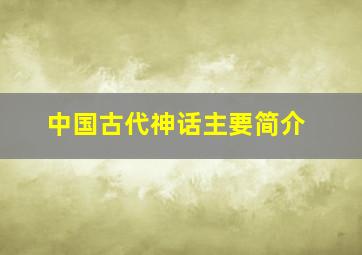 中国古代神话主要简介